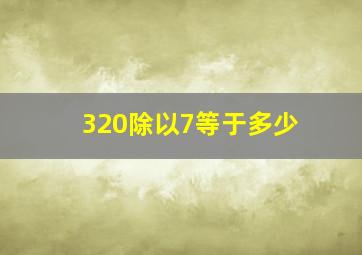 320除以7等于多少